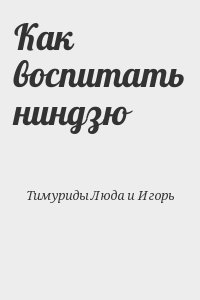 Как воспитать ниндзю

Тимуриды Люда и Игорь